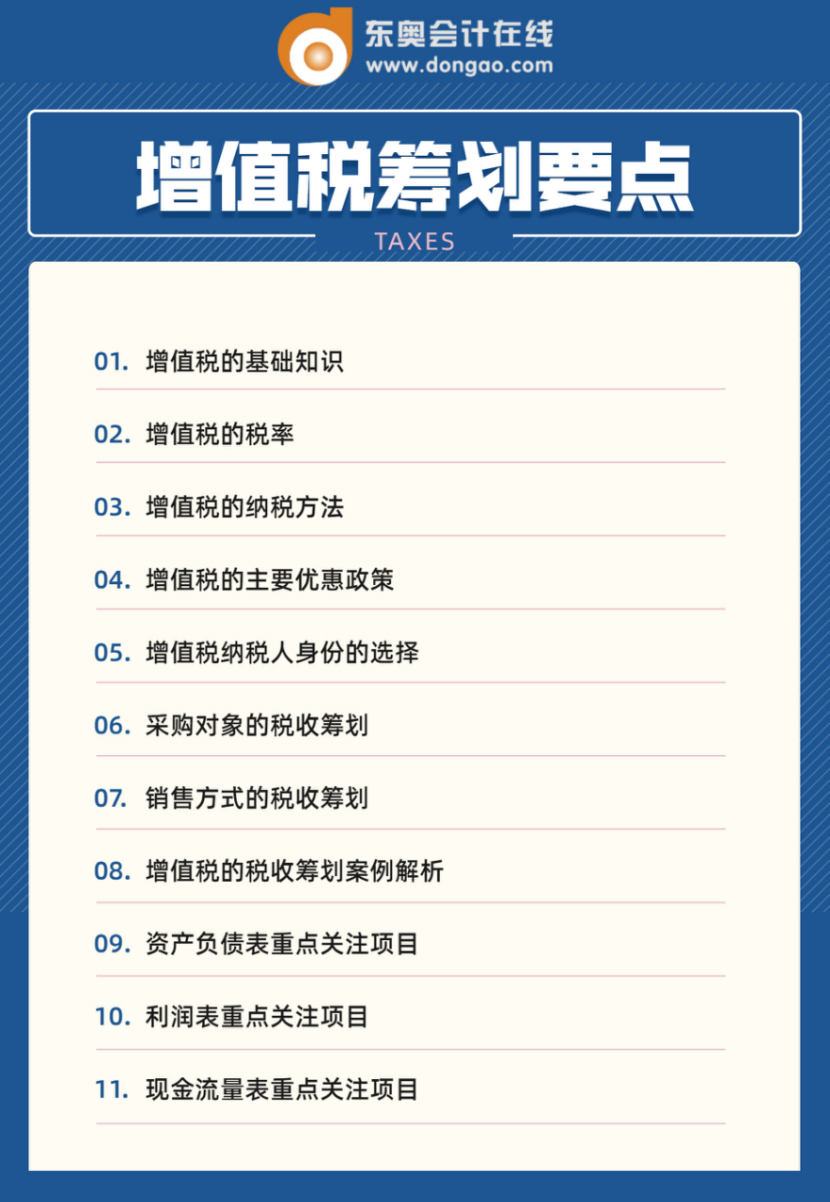 东奥会计在线
www.dongao.com

增值税筹划要点

TAXES

01. 增值税的基础知识

02. 增值税的税率

03. 增值税的纳税方法

04. 增值税的主要优惠政策

05. 增值税纳税人身份的选择

06. 采购对象的税收筹划

07. 销售方式的税收筹划

08. 增值税的税收筹划案例解析

09. 资产负债表重点关注项目

10. 利润表重点关注项目

11. 现金流量表重点关注项目